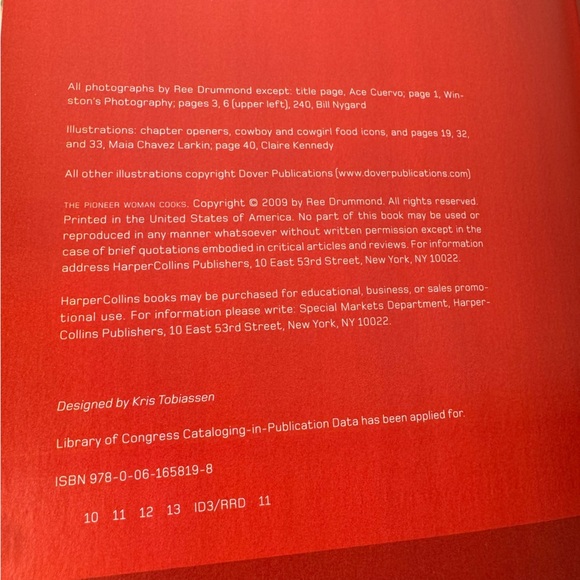 All photographs by Ree Drummond except: title page, Ace Cuervo; page 1, Winston's Photography; pages 3, 6 (upper left), 240, Bill Nygard

Illustrations: chapter openers, cowboy and cowgirl food icons, and pages 19, 32, and 33, Maia Chavez Larkin; page 40, Claire Kennedy

All other illustrations copyright Dover Publications (www.doverpublications.com)

THE PIONEER WOMAN COOKS. Copyright © 2009 by Ree Drummond. All rights reserved. Printed in the United States of America. No part of this book may be used or reproduced in any manner whatsoever without written permission except in the case of brief quotations embodied in critical articles and reviews. For information address HarperCollins Publishers, 10 East 53rd Street, New York, NY 10022.

HarperCollins books may be purchased for educational, business, or sales promotional use. For information please write: Special Markets Department, HarperCollins Publishers, 10 East 53rd Street, New York, NY 10022.

Designed by Kris Tobiassen

Library of Congress Cataloging-in-Publication Data has been applied for.

ISBN 978-0-06-165819-8

10 11 12 13 ID3/RRD 11